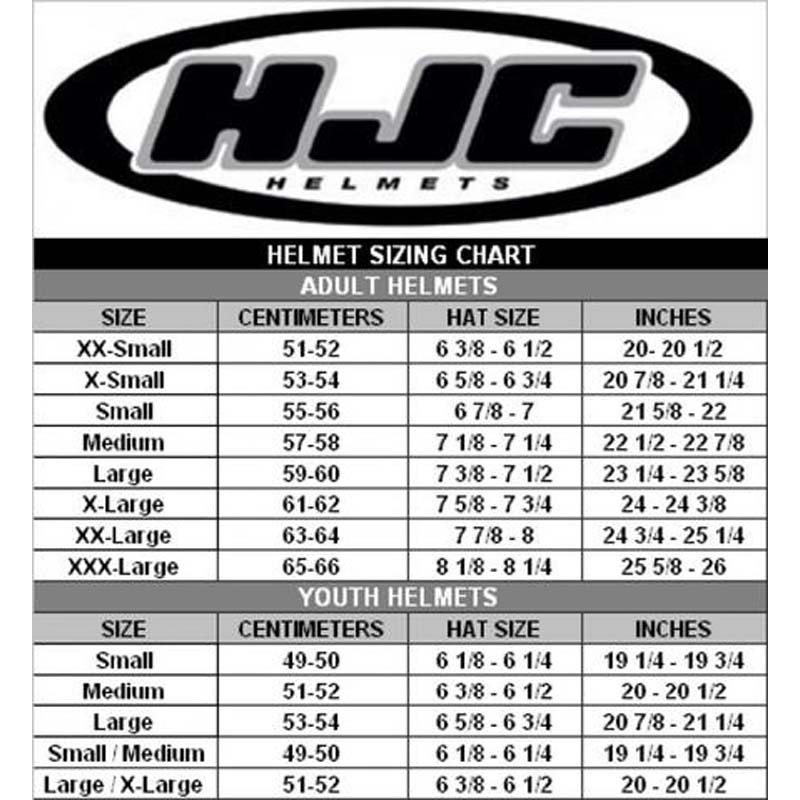 HJC
HELMETS

HELMET SIZING CHART

ADULT HELMETS

| SIZE | CENTIMETERS | HAT SIZE | INCHES |
|---|---|---|---|
| XX-Small | 51-52 | 6 3/8 - 6 1/2 | 20- 20 1/2 |
| X-Small | 53-54 | 6 5/8 - 6 3/4 | 20 7/8 - 21 1/4 |
| Small | 55-56 | 6 7/8 - 7 | 21 5/8 - 22 |
| Medium | 57-58 | 7 1/8 - 7 1/4 | 22 1/2 - 22 7/8 |
| Large | 59-60 | 7 3/8 - 7 1/2 | 23 1/4 - 23 5/8 |
| X-Large | 61-62 | 7 5/8 - 7 3/4 | 24 - 24 3/8 |
| XX-Large | 63-64 | 7 7/8 - 8 | 24 3/4 - 25 1/4 |
| XXX-Large | 65-66 | 8 1/8 - 8 1/4 | 25 5/8 - 26 |

YOUTH HELMETS

| SIZE | CENTIMETERS | HAT SIZE | INCHES |
|---|---|---|---|
| Small | 49-50 | 6 1/8 - 6 1/4 | 19 1/4 - 19 3/4 |
| Medium | 51-52 | 6 3/8 - 6 1/2 | 20 - 20 1/2 |
| Large | 53-54 | 6 5/8 - 6 3/4 | 20 7/8 - 21 1/4 |
| Small / Medium | 49-50 | 6 1/8 - 6 1/4 | 19 1/4 - 19 3/4 |
| Large / X-Large | 51-52 | 6 3/8 - 6 1/2 | 20 - 20 1/2 |